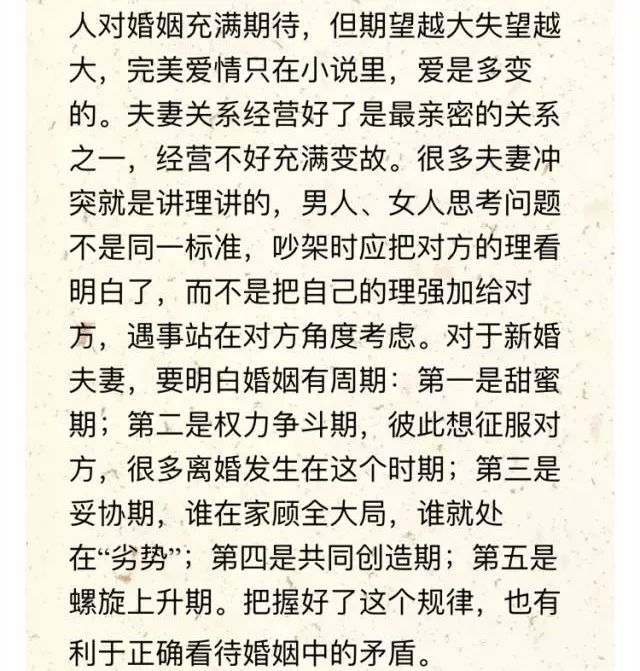 人对婚姻充满期待，但期望越大失望越大，完美爱情只在小说里，爱是多变的。夫妻关系经营好了是最亲密的关系之一，经营不好充满变故。很多夫妻冲突就是讲理讲的，男人、女人思考问题不是同一标准，吵架时应把对方的理看明白了，而不是把自己的理强加给对方，遇事站在对方角度考虑。对于新婚夫妻，要明白婚姻有周期：第一是甜蜜期；第二是权力争斗期，彼此想征服对方，很多离婚发生在这个时期；第三是妥协期，谁在家顾全大局，谁就处在“劣势”；第四是共同创造期；第五是螺旋上升期。把握好了这个规律，也有利于正确看待婚姻中的矛盾。